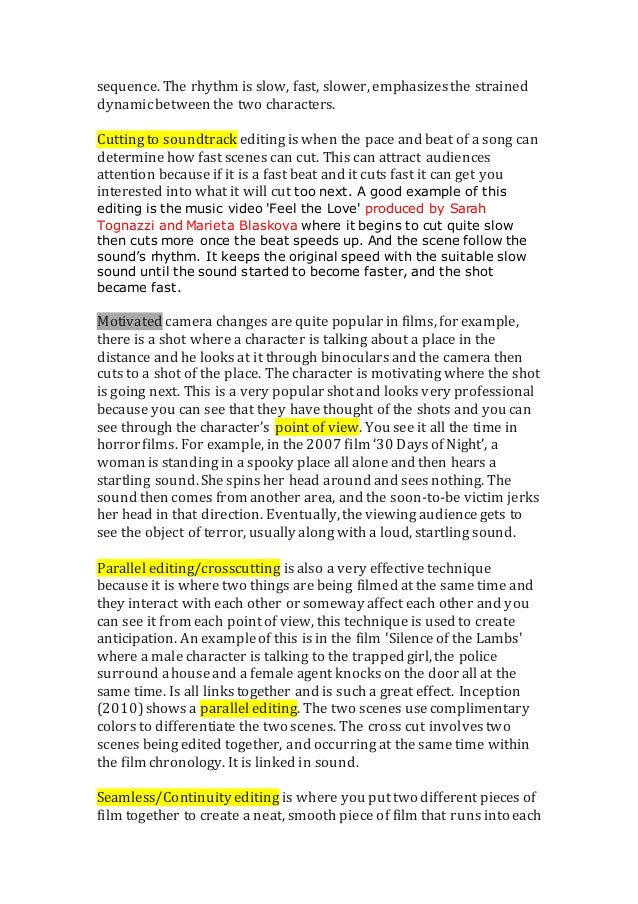 sequence. The rhythm is slow, fast, slower, emphasizes the strained dynamic between the two characters.

Cutting to soundtrack editing is when the pace and beat of a song can determine how fast scenes can cut. This can attract audiences attention because if it is a fast beat and it cuts fast it can get you interested into what it will cut too next. A good example of this editing is the music video 'Feel the Love' produced by Sarah Tognazzi and Marieta Blaskova where it begins to cut quite slow then cuts more once the beat speeds up. And the scene follow the sound's rhythm. It keeps the original speed with the suitable slow sound until the sound started to become faster, and the shot became fast.

Motivated camera changes are quite popular in films, for example, there is a shot where a character is talking about a place in the distance and he looks at it through binoculars and the camera then cuts to a shot of the place. The character is motivating where the shot is going next. This is a very popular shot and looks very professional because you can see that they have thought of the shots and you can see through the character's point of view. You see it all the time in horror films. For example, in the 2007 film '30 Days of Night', a woman is standing in a spooky place all alone and then hears a startling sound. She spins her head around and sees nothing. The sound then comes from another area, and the soon-to-be victim jerks her head in that direction. Eventually, the viewing audience gets to see the object of terror, usually along with a loud, startling sound.

Parallel editing/crosscutting is also a very effective technique because it is where two things are being filmed at the same time and they interact with each other or someway affect each other and you can see it from each point of view, this technique is used to create anticipation. An example of this is in the film 'Silence of the Lambs' where a male character is talking to the trapped girl, the police surround a house and a female agent knocks on the door all at the same time. Is all links together and is such a great effect. Inception (2010) shows a parallel editing. The two scenes use complimentary colors to differentiate the two scenes. The cross cut involves two scenes being edited together, and occurring at the same time within the film chronology. It is linked in sound.

Seamless/Continuity editing is where you put two different pieces of film together to create a neat, smooth piece of film that runs into each